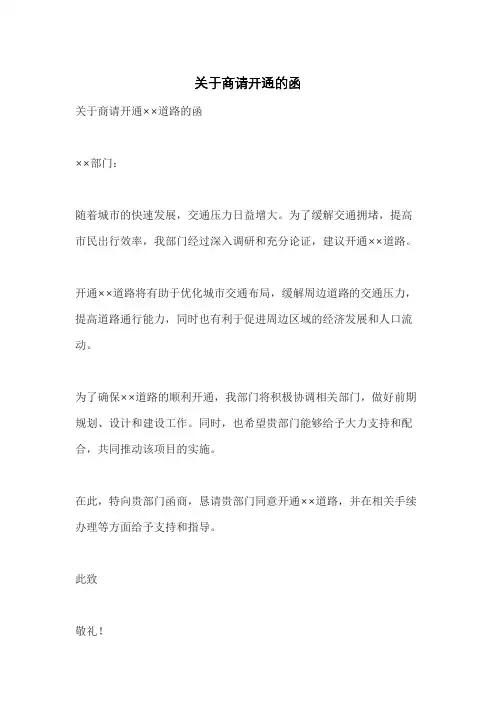 关于商请开通的函

关于商请开通××道路的函

××部门：

随着城市的快速发展，交通压力日益增大。为了缓解交通拥堵，提高市民出行效率，我部门经过深入调研和充分论证，建议开通××道路。

开通××道路将有助于优化城市交通布局，缓解周边道路的交通压力，提高道路通行能力，同时也有利于促进周边区域的经济发展和人口流动。

为了确保××道路的顺利开通，我部门将积极协调相关部门，做好前期规划、设计和建设工作。同时，也希望贵部门能够给予大力支持和配合，共同推动该项目的实施。

在此，特向贵部门函商，恳请贵部门同意开通××道路，并在相关手续办理等方面给予支持和指导。

此致

敬礼！